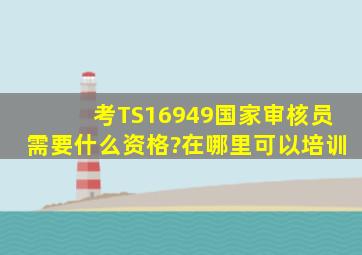 考TS16949国家审核员需要什么资格?在哪里可以培训